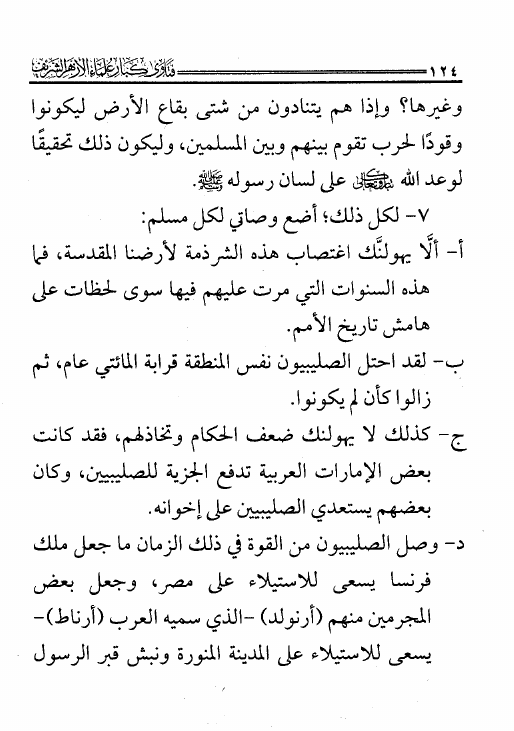 ١٢٤ فتاوى كبار علماء الأزهر الشريف

وغيرها؟ وإذا هم يتنادون من شتى بقاع الأرض ليكونوا وقودًا لحرب تقوم بينهم وبين المسلمين، وليكون ذلك تحقيقًا لوعد الله تبارك وتعالى على لسان رسوله ﷺ.

٧- لكل ذلك؛ أضع وصاتي لكل مسلم:

أ- ألَّا يهولنَّك اغتصاب هذه الشرذمة لأرضنا المقدسة، فما هذه السنوات التي مرت عليهم فيها سوى لحظات على هامش تاريخ الأمم.

ب- لقد احتل الصليبيون نفس المنطقة قرابة المائتي عام، ثم زالوا كأن لم يكونوا.

ج- كذلك لا يهولنك ضعف الحكام وتخاذلهم، فقد كانت بعض الإمارات العربية تدفع الجزية للصليبيين، وكان بعضهم يستعدي الصليبيين على إخوانه.

د- وصل الصليبيون من القوة في ذلك الزمان ما جعل ملك فرنسا يسعى للاستيلاء على مصر، وجعل بعض المجرمين منهم (أرنولد) -الذي سميه العرب (أرناط)- يسعى للاستيلاء على المدينة المنورة ونبش قبر الرسول